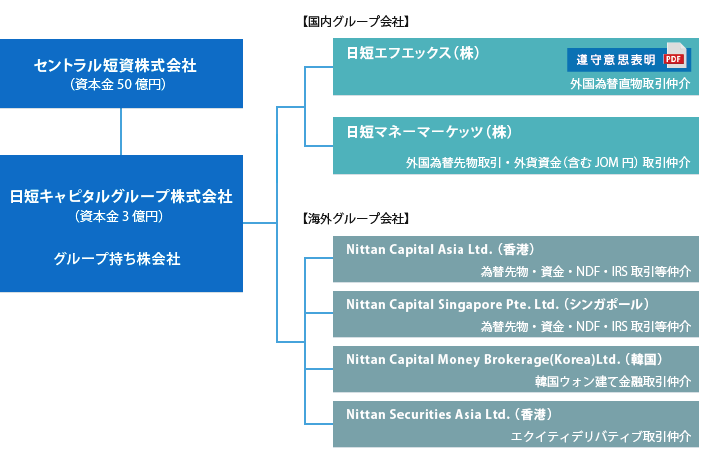 セントラル短資株式会社
（資本金 50 億円）

日短キャピタルグループ株式会社
（資本金 3 億円）

グループ持ち株会社

【国内グループ会社】

日短エフエックス（株）
遵守意思表明 PDF
外国為替直物取引仲介

日短マネーマーケッツ（株）
外国為替先物取引・外貨資金（含む JOM 円）取引仲介

【海外グループ会社】

Nittan Capital Asia Ltd.（香港）
為替先物・資金・NDF・IRS 取引等仲介

Nittan Capital Singapore Pte. Ltd.（シンガポール）
為替先物・資金・NDF・IRS 取引等仲介

Nittan Capital Money Brokerage(Korea)Ltd.（韓国）
韓国ウォン建て金融取引仲介

Nittan Securities Asia Ltd.（香港）
エクイティデリバティブ取引仲介